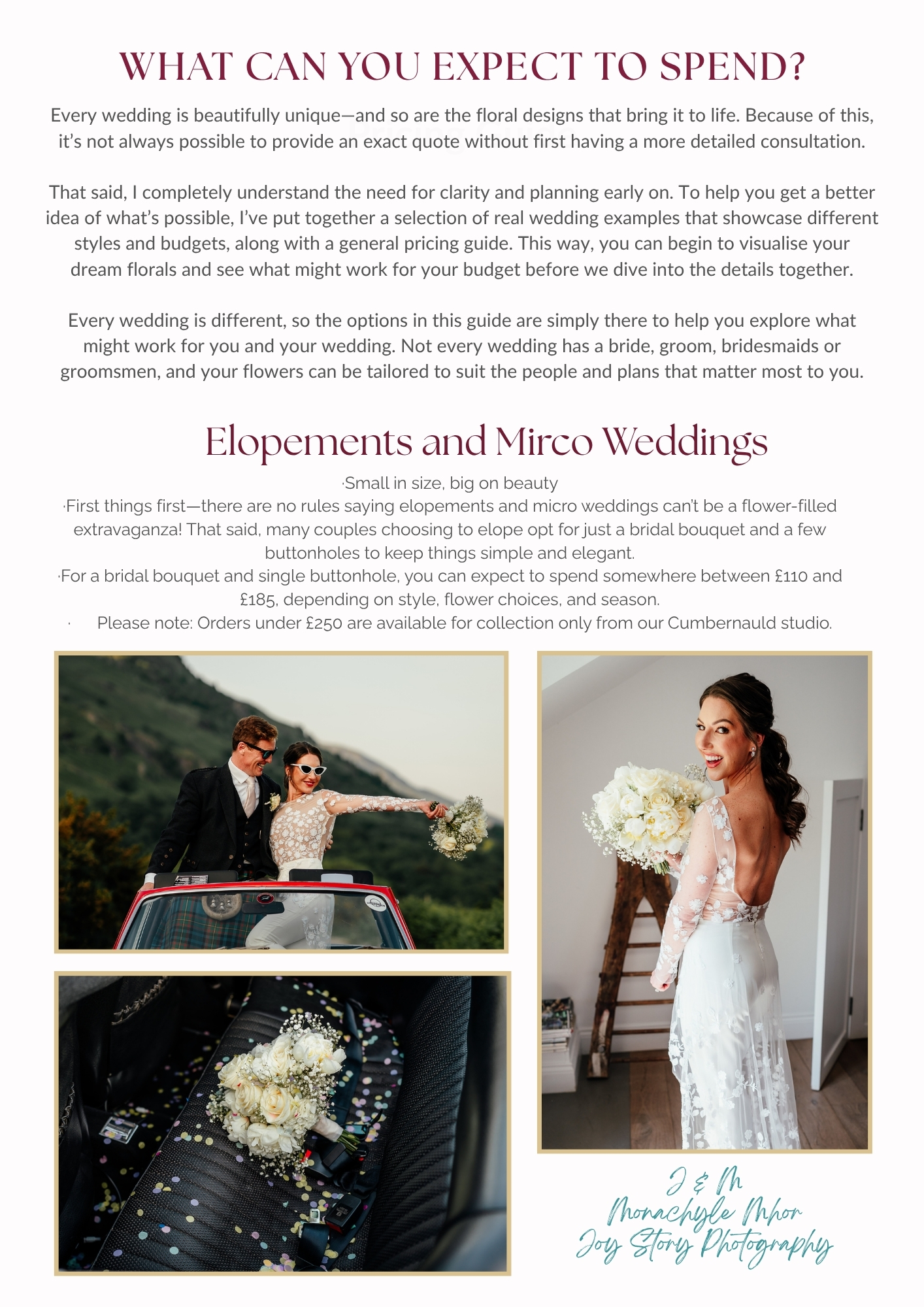 WHAT CAN YOU EXPECT TO SPEND?

Every wedding is beautifully unique—and so are the floral designs that bring it to life. Because of this, it's not always possible to provide an exact quote without first having a more detailed consultation.

That said, I completely understand the need for clarity and planning early on. To help you get a better idea of what's possible, I've put together a selection of real wedding examples that showcase different styles and budgets, along with a general pricing guide. This way, you can begin to visualise your dream florals and see what might work for your budget before we dive into the details together.

Every wedding is different, so the options in this guide are simply there to help you explore what might work for you and your wedding. Not every wedding has a bride, groom, bridesmaids or groomsmen, and your flowers can be tailored to suit the people and plans that matter most to you.

Elopements and Mirco Weddings

·Small in size, big on beauty
·First things first—there are no rules saying elopements and micro weddings can't be a flower-filled extravaganza! That said, many couples choosing to elope opt for just a bridal bouquet and a few buttonholes to keep things simple and elegant.
·For a bridal bouquet and single buttonhole, you can expect to spend somewhere between £110 and £185, depending on style, flower choices, and season.
· Please note: Orders under £250 are available for collection only from our Cumbernauld studio.

J & M
Monachyle Mhor
Joy Story Photography